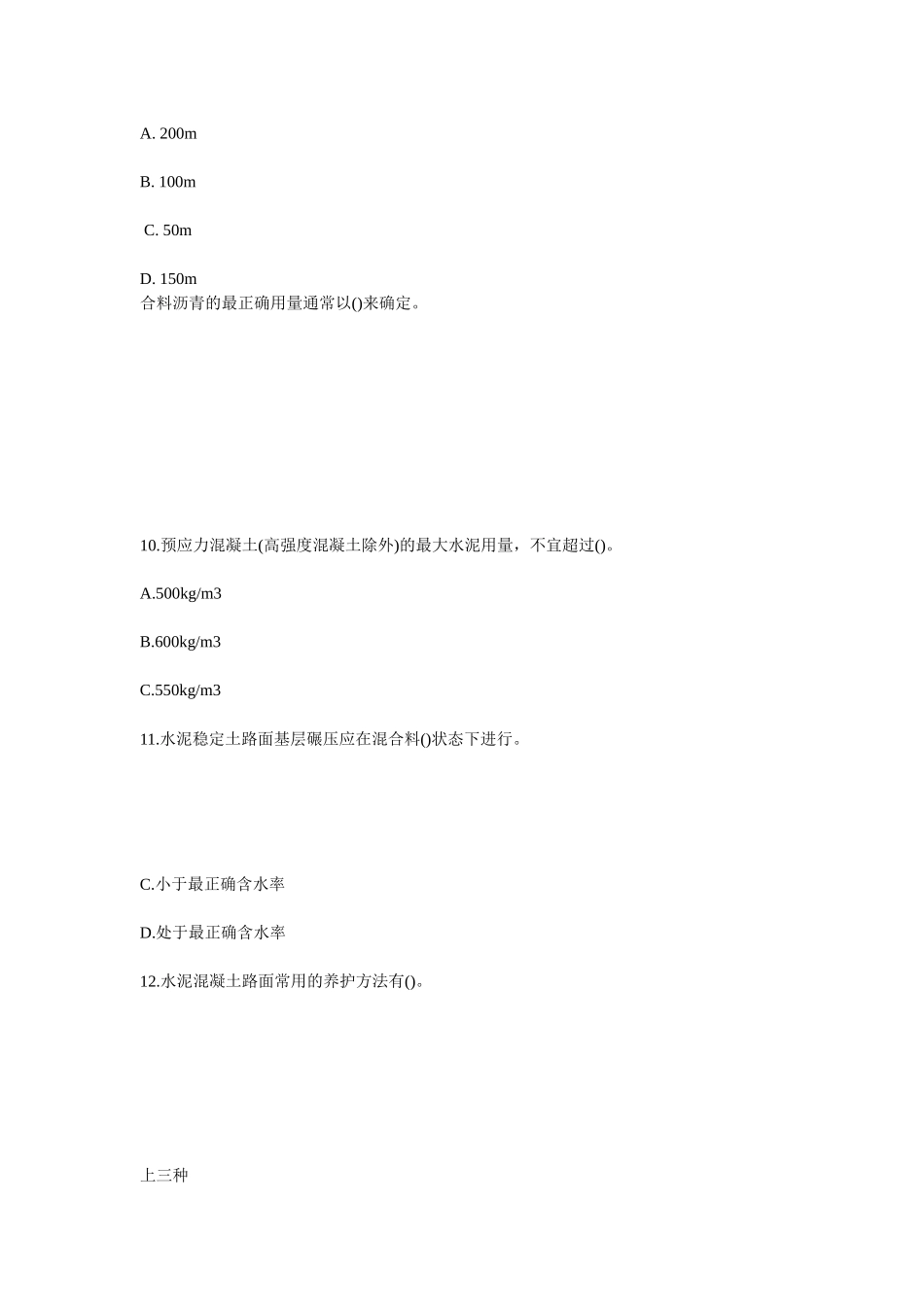 A. 200m

B. 100m

C. 50m

D. 150m
合料沥青的最正确用量通常以()来确定。

10.预应力混凝土(高强度混凝土除外)的最大水泥用量，不宜超过()。

A.500kg/m3

B.600kg/m3

C.550kg/m3

11.水泥稳定土路面基层碾压应在混合料()状态下进行。

C.小于最正确含水率

D.处于最正确含水率

12.水泥混凝土路面常用的养护方法有()。

上三种